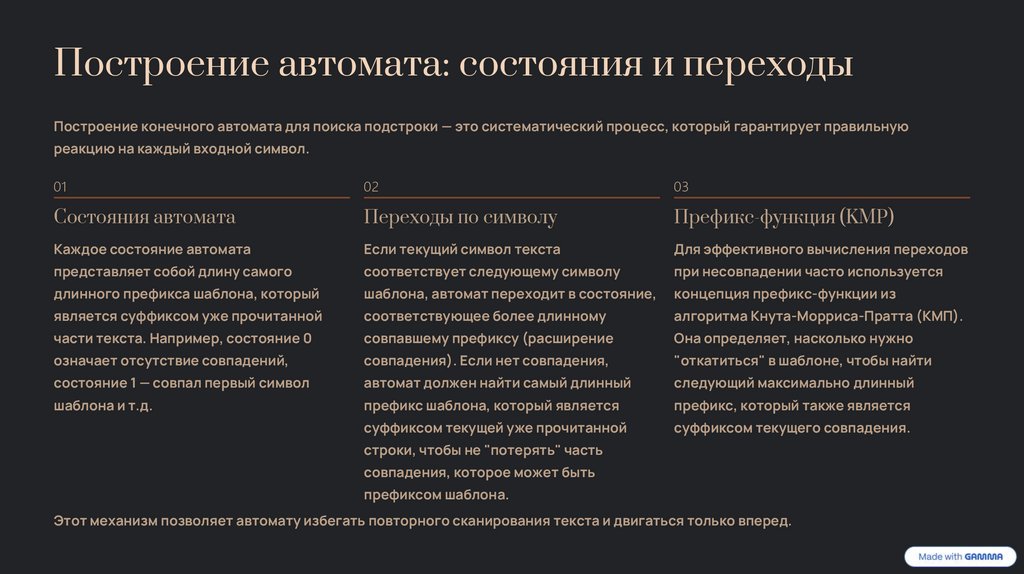 Построение автомата: состояния и переходы

Построение конечного автомата для поиска подстроки — это систематический процесс, который гарантирует правильную реакцию на каждый входной символ.

01

Состояния автомата

Каждое состояние автомата представляет собой длину самого длинного префикса шаблона, который является суффиксом уже прочитанной части текста. Например, состояние 0 означает отсутствие совпадений, состояние 1 — совпал первый символ шаблона и т.д.

02

Переходы по символу

Если текущий символ текста соответствует следующему символу шаблона, автомат переходит в состояние, соответствующее более длинному совпавшему префиксу (расширение совпадения). Если нет совпадения, автомат должен найти самый длинный префикс шаблона, который является суффиксом текущей уже прочитанной строки, чтобы не "потерять" часть совпадения, которое может быть префиксом шаблона.

03

Префикс-функция (KMP)

Для эффективного вычисления переходов при несовпадении часто используется концепция префикс-функции из алгоритма Кнута-Морриса-Пратта (КМП). Она определяет, насколько нужно "откатиться" в шаблоне, чтобы найти следующий максимально длинный префикс, который также является суффиксом текущего совпадения.

Этот механизм позволяет автомату избегать повторного сканирования текста и двигаться только вперед.

Made with GAMMA